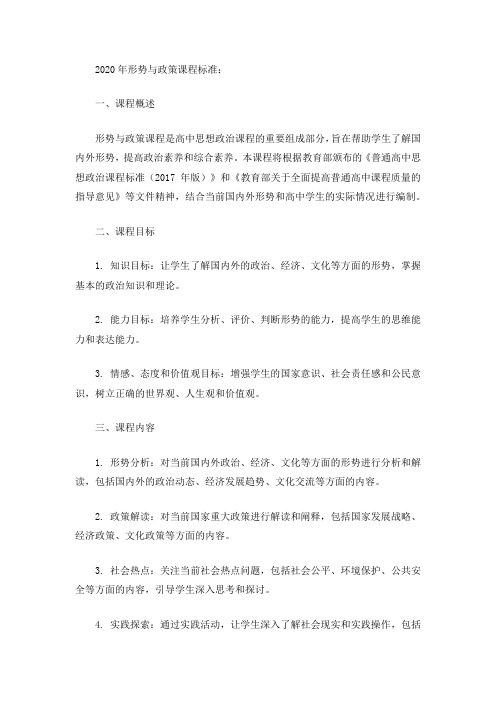 2020 年形势与政策课程标准：

一、课程概述

形势与政策课程是高中思想政治课程的重要组成部分，旨在帮助学生了解国内外形势，提高政治素养和综合素养。本课程将根据教育部颁布的《普通高中思想政治课程标准（2017 年版）》和《教育部关于全面提高普通高中课程质量的指导意见》等文件精神，结合当前国内外形势和高中学生的实际情况进行编制。

二、课程目标

1. 知识目标：让学生了解国内外的政治、经济、文化等方面的形势，掌握基本的政治知识和理论。

2. 能力目标：培养学生分析、评价、判断形势的能力，提高学生的思维能力和表达能力。

3. 情感、态度和价值观目标：增强学生的国家意识、社会责任感和公民意识，树立正确的世界观、人生观和价值观。

三、课程内容

1. 形势分析：对当前国内外政治、经济、文化等方面的形势进行分析和解读，包括国内外的政治动态、经济发展趋势、文化交流等方面的内容。

2. 政策解读：对当前国家重大政策进行解读和阐释，包括国家发展战略、经济政策、文化政策等方面的内容。

3. 社会热点：关注当前社会热点问题，包括社会公平、环境保护、公共安全等方面的内容，引导学生深入思考和探讨。

4. 实践探索：通过实践活动，让学生深入了解社会现实和实践操作，包括